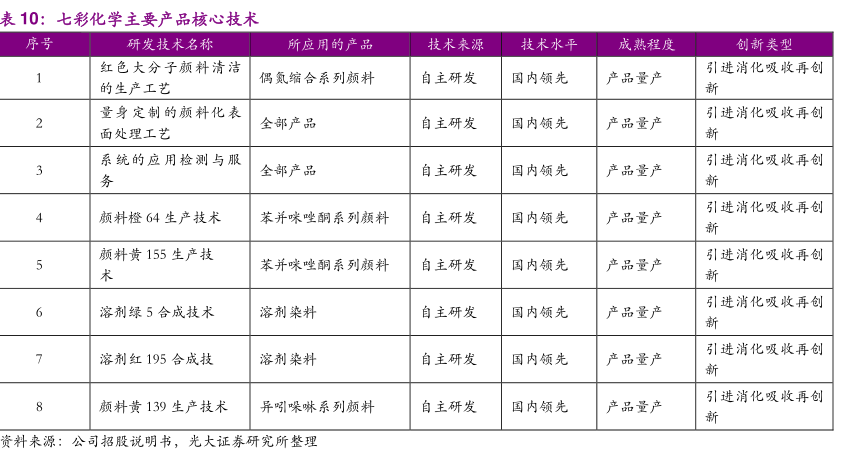 表10：七彩化学主要产品核心技术

| 序号 | 研发技术名称 | 所应用的产品 | 技术来源 | 技术水平 | 成熟程度 | 创新类型 |
|---|---|---|---|---|---|---|
| 1 | 红色大分子颜料清洁的生产工艺 | 偶氮缩合系列颜料 | 自主研发 | 国内领先 | 产品量产 | 引进消化吸收再创新 |
| 2 | 量身定制的颜料化表面处理工艺 | 全部产品 | 自主研发 | 国内领先 | 产品量产 | 引进消化吸收再创新 |
| 3 | 系统的应用检测与服务 | 全部产品 | 自主研发 | 国内领先 | 产品量产 | 引进消化吸收再创新 |
| 4 | 颜料橙64生产技术 | 苯并咪唑酮系列颜料 | 自主研发 | 国内领先 | 产品量产 | 引进消化吸收再创新 |
| 5 | 颜料黄155生产技术 | 苯并咪唑酮系列颜料 | 自主研发 | 国内领先 | 产品量产 | 引进消化吸收再创新 |
| 6 | 溶剂绿5合成技术 | 溶剂染料 | 自主研发 | 国内领先 | 产品量产 | 引进消化吸收再创新 |
| 7 | 溶剂红195合成技 | 溶剂染料 | 自主研发 | 国内领先 | 产品量产 | 引进消化吸收再创新 |
| 8 | 颜料黄139生产技术 | 异吲哚啉系列颜料 | 自主研发 | 国内领先 | 产品量产 | 引进消化吸收再创新 |

资料来源：公司招股说明书，光大证券研究所整理